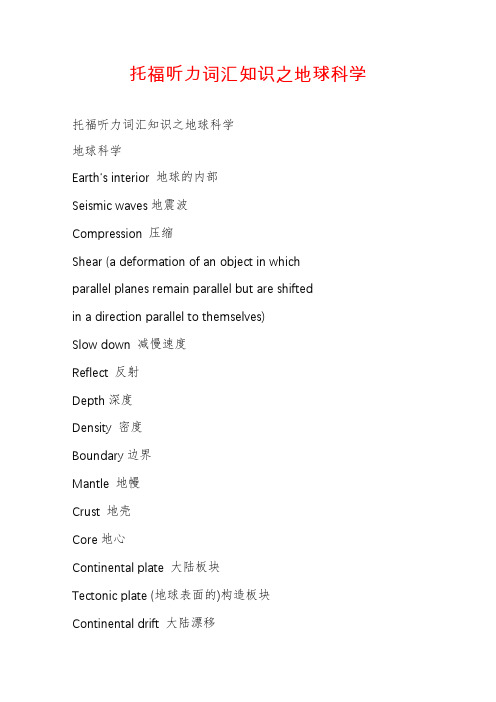 托福听力词汇知识之地球科学

托福听力词汇知识之地球科学

地球科学

Earth's interior 地球的内部

Seismic waves 地震波

Compression 压缩

Shear (a deformation of an object in which parallel planes remain parallel but are shifted in a direction parallel to themselves)

Slow down 减慢速度

Reflect 反射

Depth 深度

Density 密度

Boundary 边界

Mantle 地幔

Crust 地壳

Core 地心

Continental plate 大陆板块

Tectonic plate (地球表面的)构造板块

Continental drift 大陆漂移